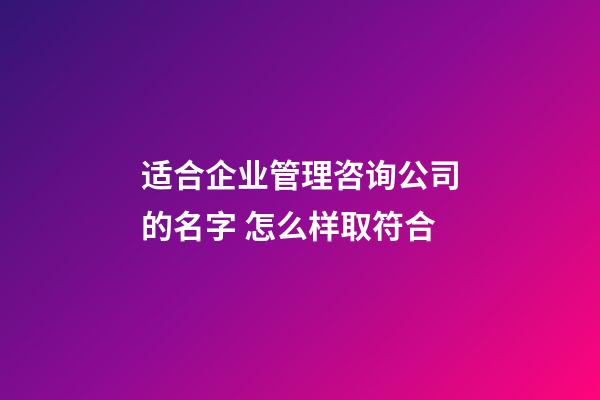 适合企业管理咨询公司的名字 怎么样取符合